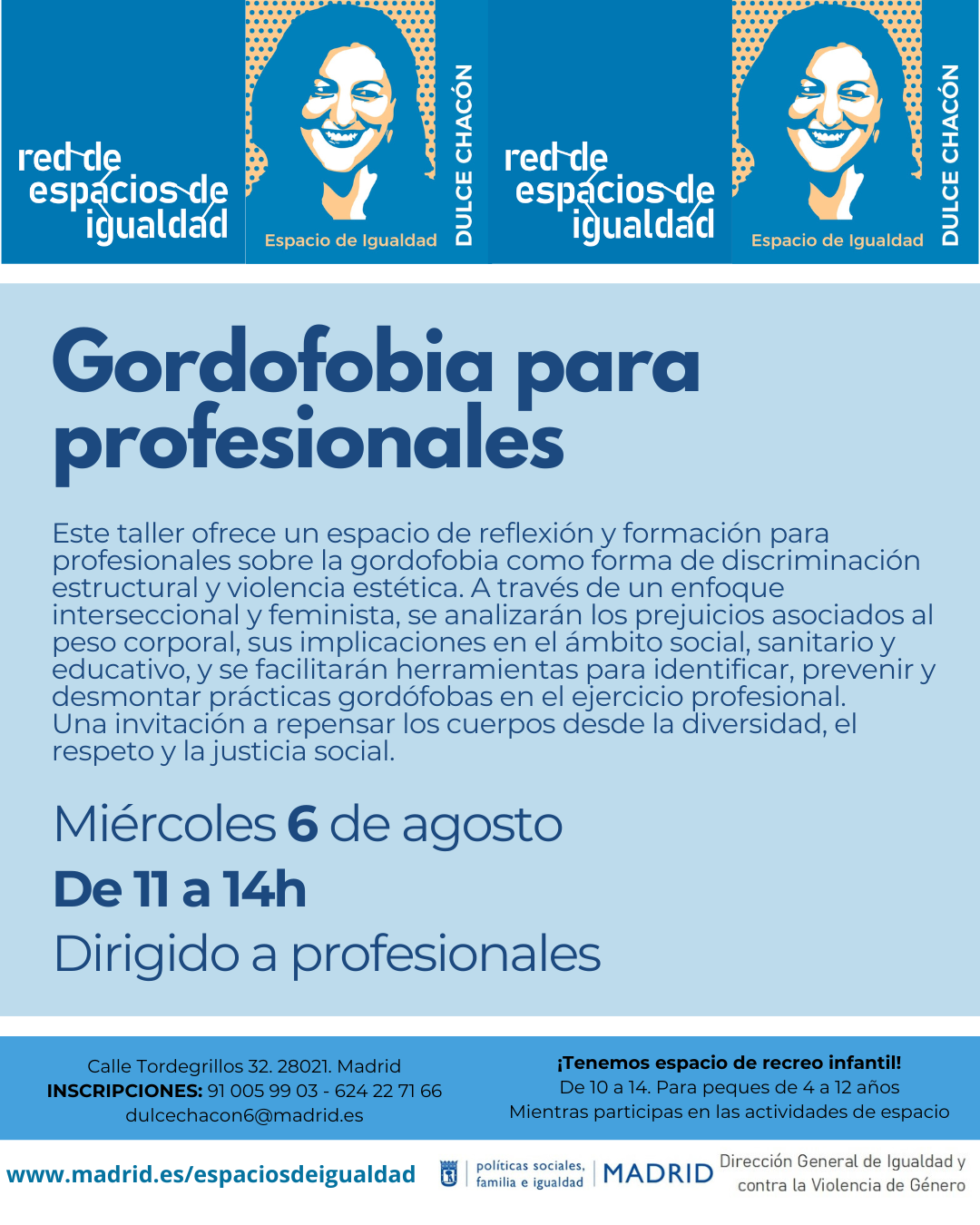 red de
espacios de
igualdad

Espacio de Igualdad

DULCE CHACÓN

red de
espacios de
igualdad

Espacio de Igualdad

DULCE CHACÓN

Gordofobia para profesionales

Este taller ofrece un espacio de reflexión y formación para profesionales sobre la gordofobia como forma de discriminación estructural y violencia estética. A través de un enfoque interseccional y feminista, se analizarán los prejuicios asociados al peso corporal, sus implicaciones en el ámbito social, sanitario y educativo, y se facilitarán herramientas para identificar, prevenir y desmontar prácticas gordófobas en el ejercicio profesional.
Una invitación a repensar los cuerpos desde la diversidad, el respeto y la justicia social.

Miércoles 6 de agosto

De 11 a 14h

Dirigido a profesionales

Calle Tordegrillos 32. 28021. Madrid
INSCRIPCIONES: 91 005 99 03 - 624 22 71 66
dulcechacon6@madrid.es

¡Tenemos espacio de recreo infantil!
De 10 a 14. Para peques de 4 a 12 años
Mientras participas en las actividades de espacio

www.madrid.es/espaciosdeigualdad

políticas sociales, familia e igualdad

MADRID

Dirección General de Igualdad y contra la Violencia de Género